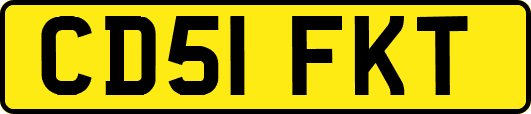 CD51 FKT